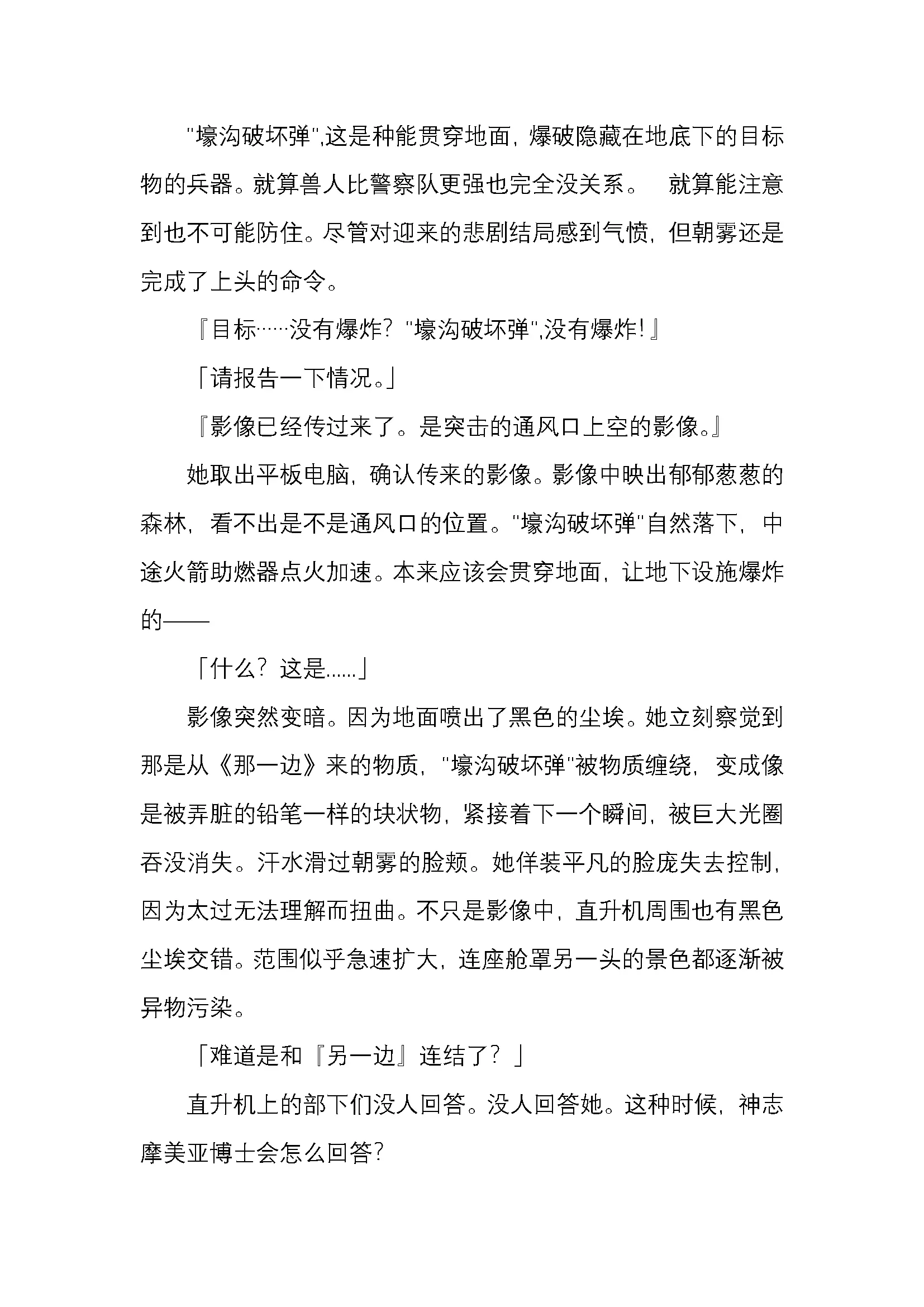 "壕沟破坏弹",这是种能贯穿地面，爆破隐藏在地底下的目标物的兵器。就算兽人比警察队更强也完全没关系。　就算能注意到也不可能防住。尽管对迎来的悲剧结局感到气愤，但朝雾还是完成了上头的命令。

『目标……没有爆炸？"壕沟破坏弹",没有爆炸！』

「请报告一下情况。」

『影像已经传过来了。是突击的通风口上空的影像。』

她取出平板电脑，确认传来的影像。影像中映出郁郁葱葱的森林，看不出是不是通风口的位置。"壕沟破坏弹"自然落下，中途火箭助燃器点火加速。本来应该会贯穿地面，让地下设施爆炸的——

「什么？这是......」

影像突然变暗。因为地面喷出了黑色的尘埃。她立刻察觉到那是从《那一边》来的物质，"壕沟破坏弹"被物质缠绕，变成像是被弄脏的铅笔一样的块状物，紧接着下一个瞬间，被巨大光圈吞没消失。汗水滑过朝雾的脸颊。她佯装平凡的脸庞失去控制，因为太过无法理解而扭曲。不只是影像中，直升机周围也有黑色尘埃交错。范围似乎急速扩大，连座舱罩另一头的景色都逐渐被异物污染。

「难道是和『另一边』连结了？」

直升机上的部下们没人回答。没人回答她。这种时候，神志摩美亚博士会怎么回答?